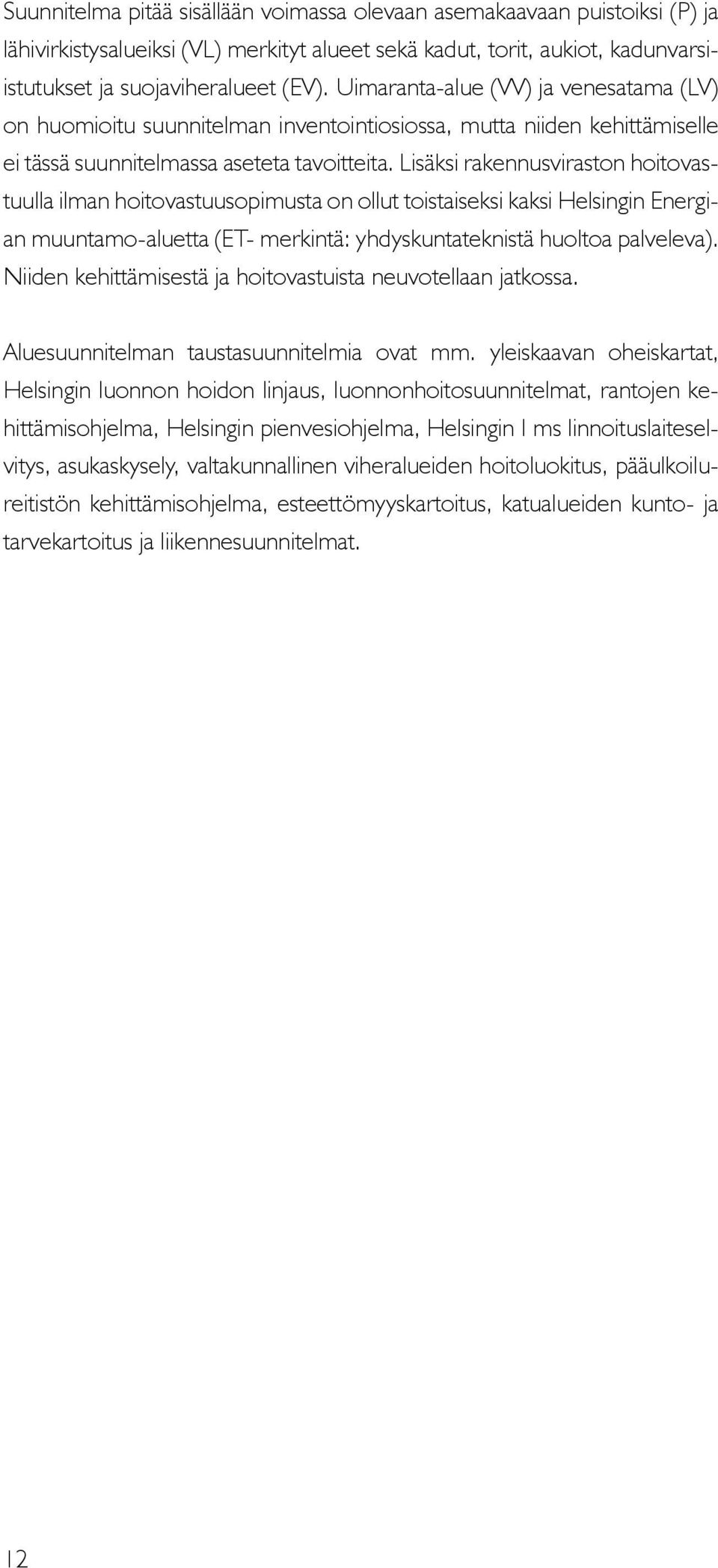 Suunnitelma pitää sisällään voimassa olevaan asemakaavaan puistoiksi (P) ja lähivirkistysalueiksi (VL) merkityt alueet sekä kadut, torit, aukiot, kadunvarsiistutukset ja suojaviheralueet (EV). Uimaranta-alue (VV) ja venesatama (LV) on huomioitu suunnitelman inventointiosiossa, mutta niiden kehittämiselle ei tässä suunnitelmassa aseteta tavoitteita. Lisäksi rakennusviraston hoitovastuulla ilman hoitovastuusopimusta on ollut toistaiseksi kaksi Helsingin Energian muuntamo-aluetta (ET- merkintä: yhdyskuntateknistä huoltoa palveleva). Niiden kehittämisestä ja hoitovastuista neuvotellaan jatkossa.

Aluesuunnitelman taustasuunnitelmia ovat mm. yleiskaavan oheiskartat, Helsingin luonnon hoidon linjaus, luonnonhoitosuunnitelmat, rantojen kehittämisohjelma, Helsingin pienvesiohjelma, Helsingin I ms linnoituslaiteselvitys, asukaskysely, valtakunnallinen viheralueiden hoitoluokitus, pääulkoilureitistön kehittämisohjelma, esteettömyyskartoitus, katualueiden kunto- ja tarvekartoitus ja liikennesuunnitelmat.

12